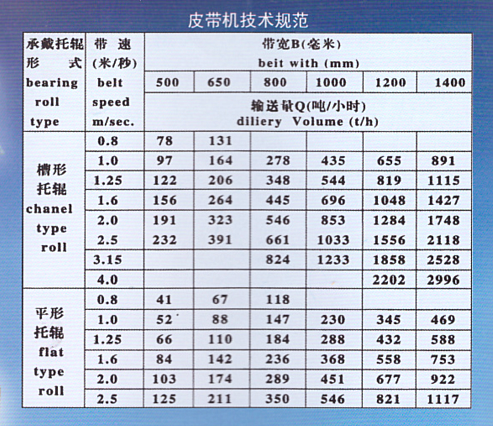 皮带机技术规范

| 承戴托辊形式 bearing roll type | 带速 (米/秒) belt speed m/sec. | 带宽B(毫米) beit with (mm) | | | | | |
|---|---|---|---|---|---|---|---|
| | | 500 | 650 | 800 | 1000 | 1200 | 1400 |
| | | 输送量Q(吨/小时) diliery Volume (t/h) | | | | | |
| 槽形托辊 chanel type roll | 0.8 | 78 | 131 | | | | |
| | 1.0 | 97 | 164 | 278 | 435 | 655 | 891 |
| | 1.25 | 122 | 206 | 348 | 544 | 819 | 1115 |
| | 1.6 | 156 | 264 | 445 | 696 | 1048 | 1427 |
| | 2.0 | 191 | 323 | 546 | 853 | 1284 | 1748 |
| | 2.5 | 232 | 391 | 661 | 1033 | 1556 | 2118 |
| | 3.15 | | | 824 | 1233 | 1858 | 2528 |
| | 4.0 | | | | | 2202 | 2996 |
| 平形托辊 flat type roll | 0.8 | 41 | 67 | 118 | | | |
| | 1.0 | 52 | 88 | 147 | 230 | 345 | 469 |
| | 1.25 | 66 | 110 | 184 | 288 | 432 | 588 |
| | 1.6 | 84 | 142 | 236 | 368 | 558 | 753 |
| | 2.0 | 103 | 174 | 289 | 451 | 677 | 922 |
| | 2.5 | 125 | 211 | 350 | 546 | 821 | 1117 |